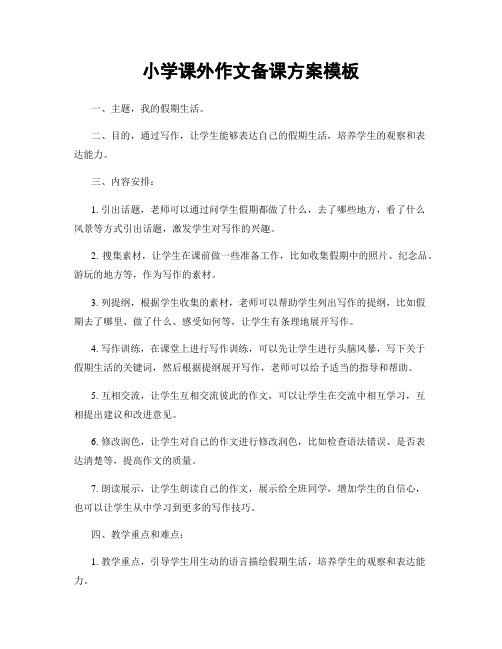 小学课外作文备课方案模板

一、主题，我的假期生活。

二、目的，通过写作，让学生能够表达自己的假期生活，培养学生的观察和表达能力。

三、内容安排：

1. 引出话题，老师可以通过问学生假期都做了什么，去了哪些地方，看了什么风景等方式引出话题，激发学生对写作的兴趣。

2. 搜集素材，让学生在课前做一些准备工作，比如收集假期中的照片、纪念品、游玩的地方等，作为写作的素材。

3. 列提纲，根据学生收集的素材，老师可以帮助学生列出写作的提纲，比如假期去了哪里、做了什么、感受如何等，让学生有条理地展开写作。

4. 写作训练，在课堂上进行写作训练，可以先让学生进行头脑风暴，写下关于假期生活的关键词，然后根据提纲展开写作，老师可以给予适当的指导和帮助。

5. 互相交流，让学生互相交流彼此的作文，可以让学生在交流中相互学习，互相提出建议和改进意见。

6. 修改润色，让学生对自己的作文进行修改润色，比如检查语法错误、是否表达清楚等，提高作文的质量。

7. 朗读展示，让学生朗读自己的作文，展示给全班同学，增加学生的自信心，也可以让学生从中学习到更多的写作技巧。

四、教学重点和难点：

1. 教学重点，引导学生用生动的语言描绘假期生活，培养学生的观察和表达能力。